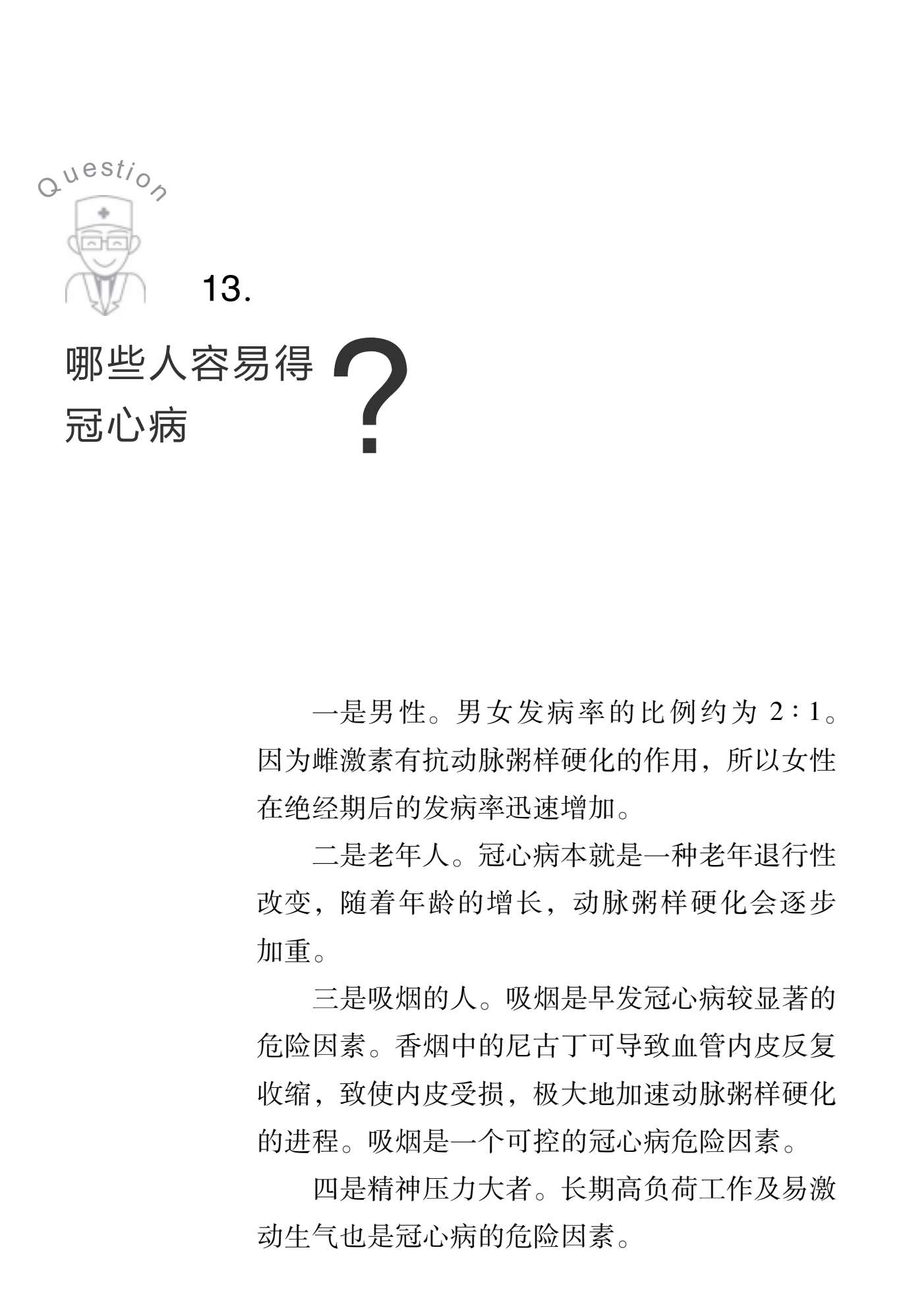 Question

13.

哪些人容易得冠心病?

一是男性。男女发病率的比例约为 2∶1。因为雌激素有抗动脉粥样硬化的作用，所以女性在绝经期后的发病率迅速增加。

二是老年人。冠心病本就是一种老年退行性改变，随着年龄的增长，动脉粥样硬化会逐步加重。

三是吸烟的人。吸烟是早发冠心病较显著的危险因素。香烟中的尼古丁可导致血管内皮反复收缩，致使内皮受损，极大地加速动脉粥样硬化的进程。吸烟是一个可控的冠心病危险因素。

四是精神压力大者。长期高负荷工作及易激动生气也是冠心病的危险因素。